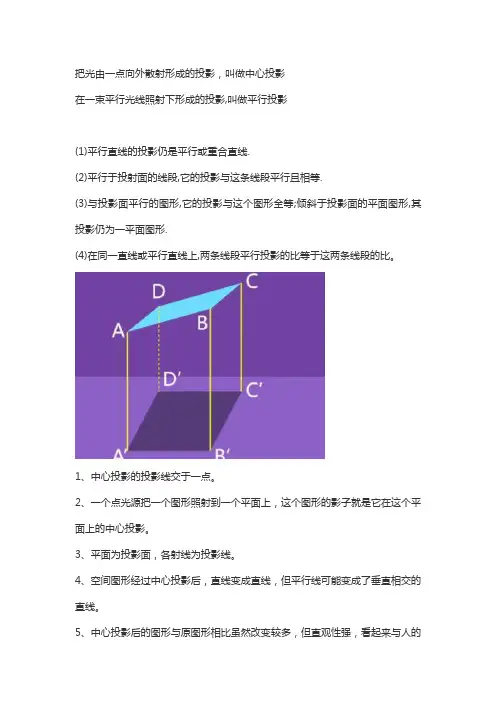 把光由一点向外散射形成的投影，叫做中心投影

在一束平行光线照射下形成的投影,叫做平行投影

(1)平行直线的投影仍是平行或重合直线.

(2)平行于投射面的线段,它的投影与这条线段平行且相等.

(3)与投影面平行的图形,它的投影与这个图形全等;倾斜于投影面的平面图形,其投影仍为一平面图形.

(4)在同一直线或平行直线上,两条线段平行投影的比等于这两条线段的比。

D C A B D′ C′ A′ B′

1、中心投影的投影线交于一点。

2、一个点光源把一个图形照射到一个平面上，这个图形的影子就是它在这个平面上的中心投影。

3、平面为投影面，各射线为投影线。

4、空间图形经过中心投影后，直线变成直线，但平行线可能变成了垂直相交的直线。

5、中心投影后的图形与原图形相比虽然改变较多，但直观性强，看起来与人的